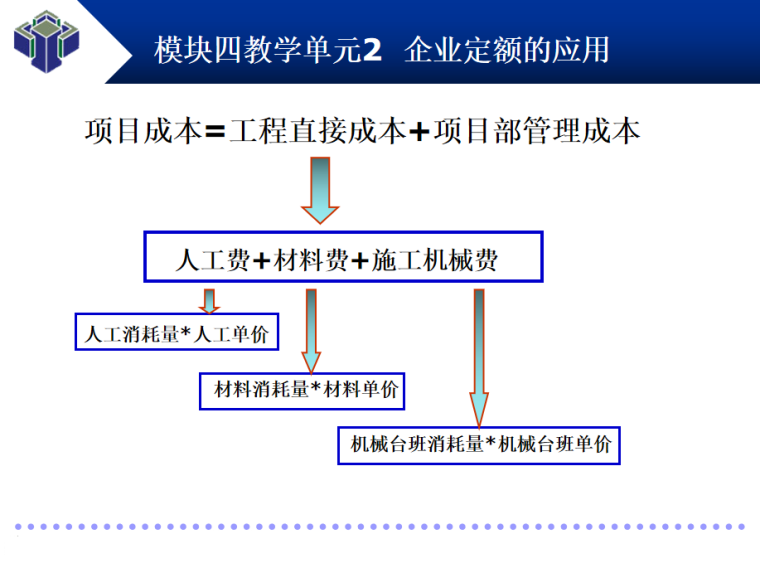 模块四教学单元2 企业定额的应用

项目成本=工程直接成本+项目部管理成本

人工费+材料费+施工机械费

人工消耗量*人工单价

材料消耗量*材料单价

机械台班消耗量*机械台班单价